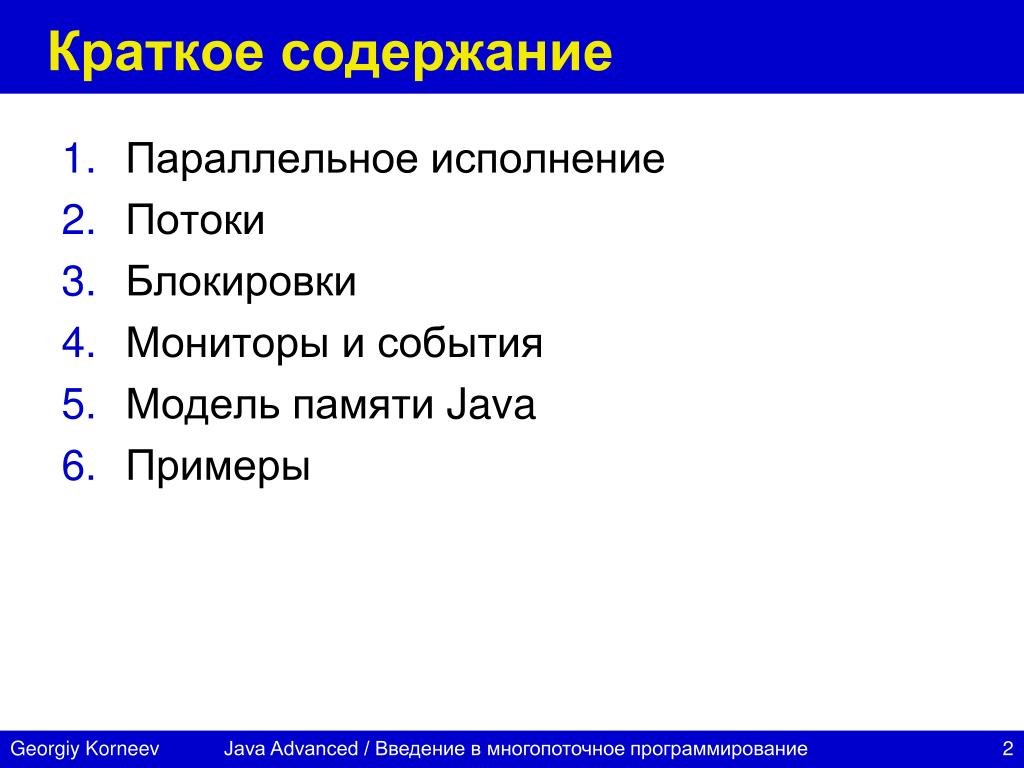 Краткое содержание

1. Параллельное исполнение
2. Потоки
3. Блокировки
4. Мониторы и события
5. Модель памяти Java
6. Примеры

Georgiy Korneev Java Advanced / Введение в многопоточное программирование 2